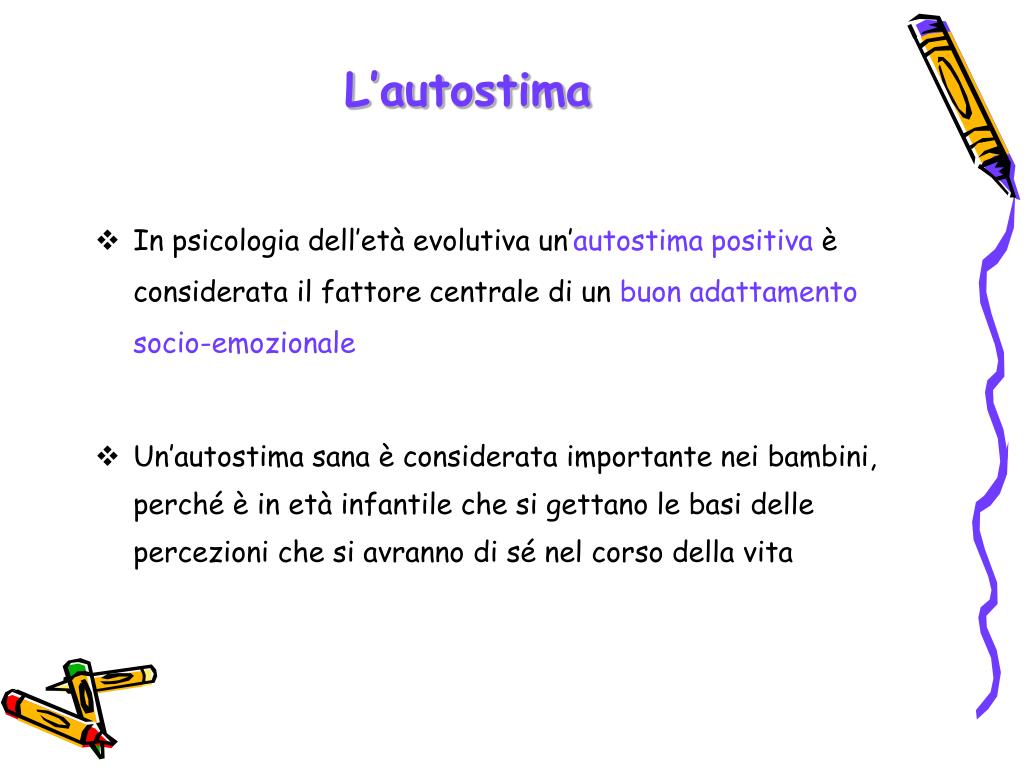 L’autostima

❖ In psicologia dell’età evolutiva un’autostima positiva è considerata il fattore centrale di un buon adattamento socio-emozionale

❖ Un’autostima sana è considerata importante nei bambini, perché è in età infantile che si gettano le basi delle percezioni che si avranno di sé nel corso della vita